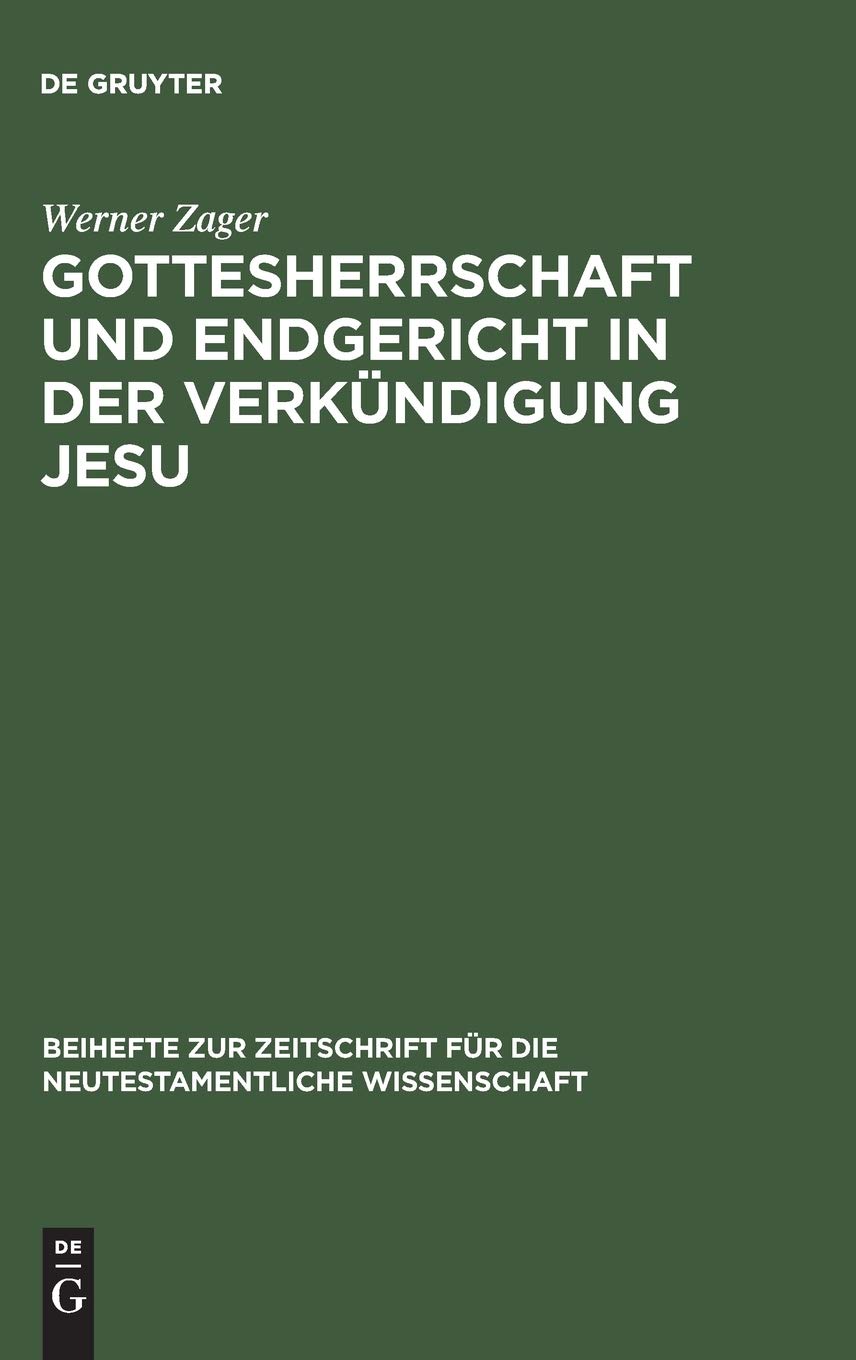 DE GRUYTER

Werner Zager

GOTTESHERRSCHAFT UND ENDGERICHT IN DER VERKÜNDIGUNG JESU

BEIHEFTE ZUR ZEITSCHRIFT FÜR DIE NEUTESTAMENTLICHE WISSENSCHAFT

DE
G